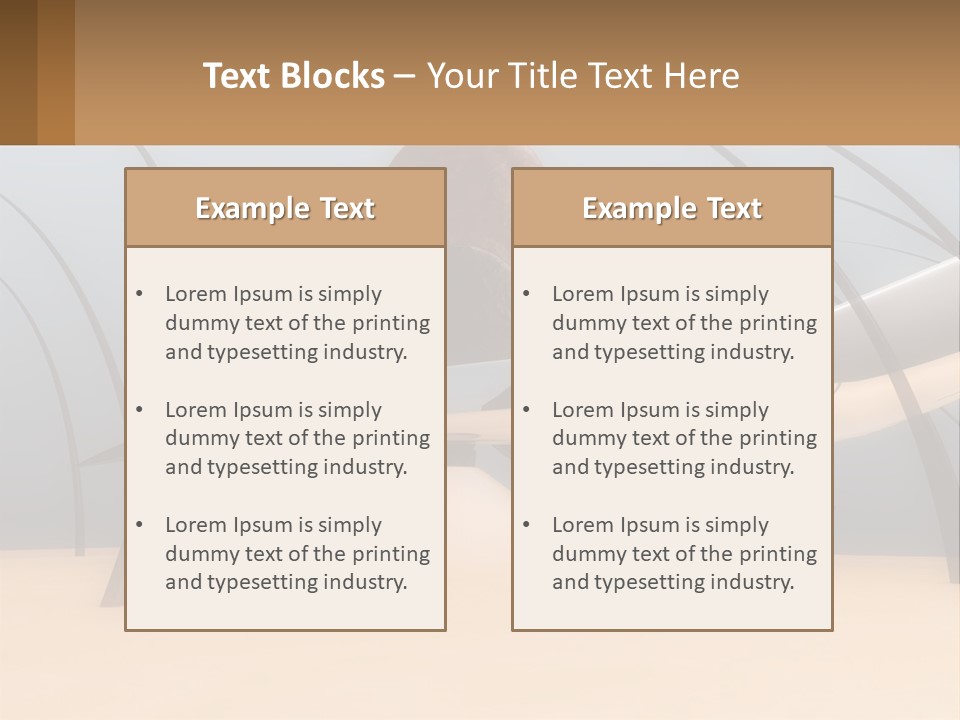 Text Blocks – Your Title Text Here

Example Text

• Lorem Ipsum is simply dummy text of the printing and typesetting industry.

• Lorem Ipsum is simply dummy text of the printing and typesetting industry.

• Lorem Ipsum is simply dummy text of the printing and typesetting industry.

Example Text

• Lorem Ipsum is simply dummy text of the printing and typesetting industry.

• Lorem Ipsum is simply dummy text of the printing and typesetting industry.

• Lorem Ipsum is simply dummy text of the printing and typesetting industry.